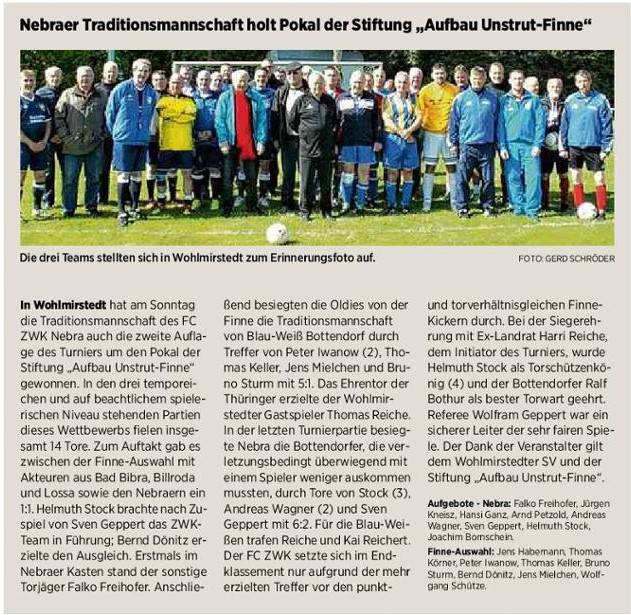 Nebraer Traditionsmannschaft holt Pokal der Stiftung „Aufbau Unstrut-Finne“

Die drei Teams stellten sich in Wohlmirstedt zum Erinnerungsfoto auf.

FOTO: GERD SCHRÖDER

In Wohlmirstedt hat am Sonntag die Traditionsmannschaft des FC ZWK Nebra auch die zweite Auflage des Turniers um den Pokal der Stiftung „Aufbau Unstrut-Finne“ gewonnen. In den drei temporeichen und auf beachtlichem spielerischen Niveau stehenden Partien dieses Wettbewerbs fielen insgesamt 14 Tore. Zum Auftakt gab es zwischen der Finne-Auswahl mit Akteuren aus Bad Bibra, Billroda und Lossa sowie den Nebraern ein 1:1. Helmuth Stock brachte nach Zuspiel von Sven Geppert das ZWK-Team in Führung; Bernd Dönitz erzielte den Ausgleich. Erstmals im Nebraer Kasten stand der sonstige Torjäger Falko Freihofer. Anschließend besiegten die Oldies von der Finne die Traditionsmannschaft von Blau-Weiß Bottendorf durch Treffer von Peter Iwanow (2), Thomas Keller, Jens Mielchen und Bruno Sturm mit 5:1. Das Ehrentor der Thüringer erzielte der Wohlmirstedter Gastspieler Thomas Reiche. In der letzten Turnierpartie besiegte Nebra die Bottendorfer, die verletzungsbedingt überwiegend mit einem Spieler weniger auskommen mussten, durch Tore von Stock (3), Andreas Wagner (2) und Sven Geppert mit 6:2. Für die Blau-Weißen trafen Reiche und Kai Reichert. Der FC ZWK setzte sich im Endklassement nur aufgrund der mehr erzielten Treffer vor den punkt- und torverhältnisgleichen Finne-Kickern durch. Bei der Siegerehrung mit Ex-Landrat Harri Reiche, dem Initiator des Turniers, wurde Helmuth Stock als Torschützenkönig (4) und der Bottendorfer Ralf Bothur als bester Torwart geehrt. Referee Wolfram Geppert war ein sicherer Leiter der sehr fairen Spiele. Der Dank der Veranstalter gilt dem Wohlmirstedter SV und der Stiftung „Aufbau Unstrut-Finne“.

Aufgebote - Nebra: Falko Freihofer, Jürgen Kneisz, Hansi Ganz, Arnd Petzold, Andreas Wagner, Sven Geppert, Helmuth Stock, Joachim Bornschein.

Finne-Auswahl: Jens Habermann, Thomas Körner, Peter Iwanow, Thomas Keller, Bruno Sturm, Bernd Dönitz, Jens Mielchen, Wolfgang Schütze.